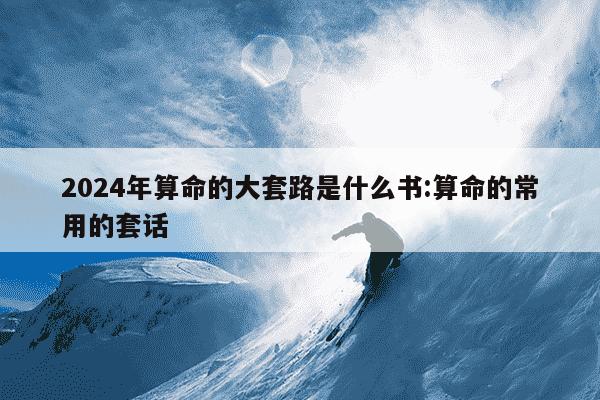 2024年算命的大套路是什么书:算命的常用的套话